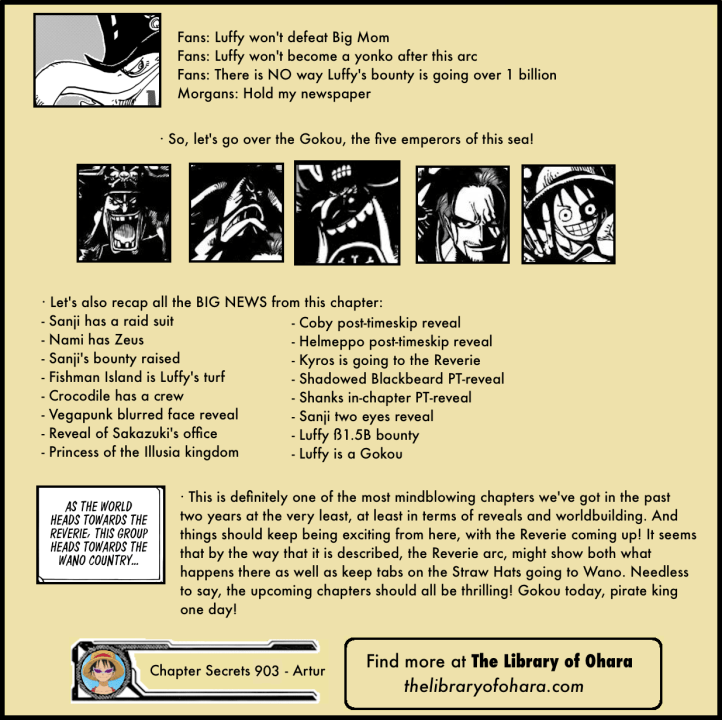 Fans: Luffy won't defeat Big Mom
Fans: Luffy won't become a yonko after this arc
Fans: There is NO way Luffy's bounty is going over 1 billion
Morgans: Hold my newspaper

· So, let's go over the Gokou, the five emperors of this sea!

· Let's also recap all the BIG NEWS from this chapter:
- Sanji has a raid suit
- Nami has Zeus
- Sanji's bounty raised
- Fishman Island is Luffy's turf
- Crocodile has a crew
- Vegapunk blurred face reveal
- Reveal of Sakazuki's office
- Princess of the Illusia kingdom

- Coby post-timeskip reveal
- Helmeppo post-timeskip reveal
- Kyros is going to the Reverie
- Shadowed Blackbeard PT-reveal
- Shanks in-chapter PT-reveal
- Sanji two eyes reveal
- Luffy ß1.5B bounty
- Luffy is a Gokou

AS THE WORLD HEADS TOWARDS THE REVERIE, THIS GROUP HEADS TOWARDS THE WANO COUNTRY...

· This is definitely one of the most mindblowing chapters we've got in the past two years at the very least, at least in terms of reveals and worldbuilding. And things should keep being exciting from here, with the Reverie coming up! It seems that by the way that it is described, the Reverie arc, might show both what happens there as well as keep tabs on the Straw Hats going to Wano. Needless to say, the upcoming chapters should all be thrilling! Gokou today, pirate king one day!

Chapter Secrets 903 - Artur

Find more at The Library of Ohara
thelibraryofohara.com